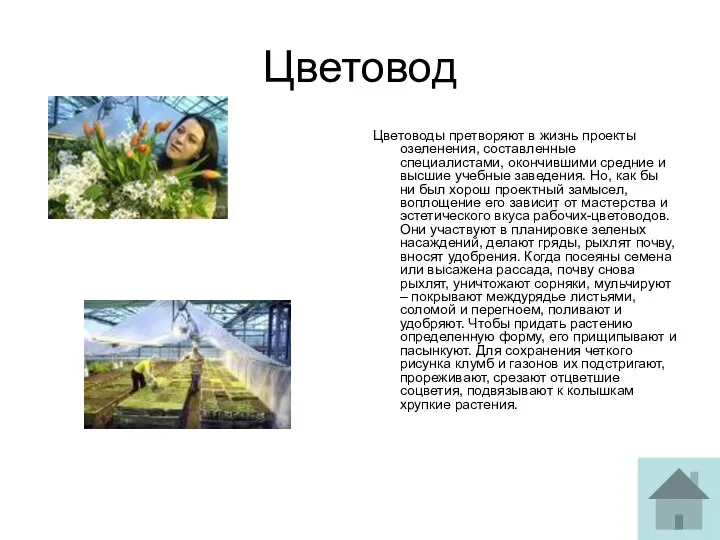 Цветовод

Цветоводы претворяют в жизнь проекты озеленения, составленные специалистами, окончившими средние и высшие учебные заведения. Но, как бы ни был хорош проектный замысел, воплощение его зависит от мастерства и эстетического вкуса рабочих-цветоводов. Они участвуют в планировке зеленых насаждений, делают гряды, рыхлят почву, вносят удобрения. Когда посеяны семена или высажена рассада, почву снова рыхлят, уничтожают сорняки, мульчируют – покрывают междурядье листьями, соломой и перегноем, поливают и удобряют. Чтобы придать растению определенную форму, его прищипывают и пасынкуют. Для сохранения четкого рисунка клумб и газонов их подстригают, прореживают, срезают отцветшие соцветия, подвязывают к колышкам хрупкие растения.